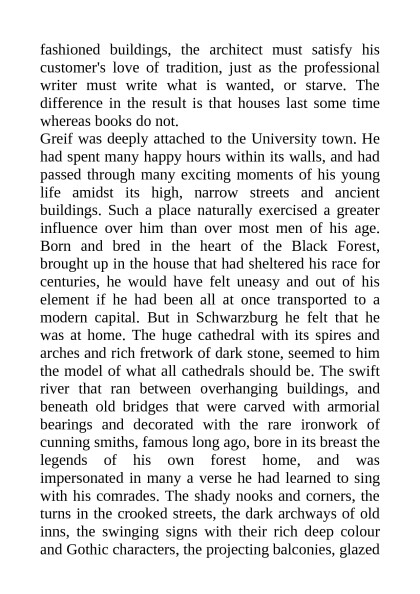 fashioned buildings, the architect must satisfy his customer's love of tradition, just as the professional writer must write what is wanted, or starve. The difference in the result is that houses last some time whereas books do not.

Greif was deeply attached to the University town. He had spent many happy hours within its walls, and had passed through many exciting moments of his young life amidst its high, narrow streets and ancient buildings. Such a place naturally exercised a greater influence over him than over most men of his age. Born and bred in the heart of the Black Forest, brought up in the house that had sheltered his race for centuries, he would have felt uneasy and out of his element if he had been all at once transported to a modern capital. But in Schwarzburg he felt that he was at home. The huge cathedral with its spires and arches and rich fretwork of dark stone, seemed to him the model of what all cathedrals should be. The swift river that ran between overhanging buildings, and beneath old bridges that were carved with armorial bearings and decorated with the rare ironwork of cunning smiths, famous long ago, bore in its breast the legends of his own forest home, and was impersonated in many a verse he had learned to sing with his comrades. The shady nooks and corners, the turns in the crooked streets, the dark archways of old inns, the swinging signs with their rich deep colour and Gothic characters, the projecting balconies, glazed